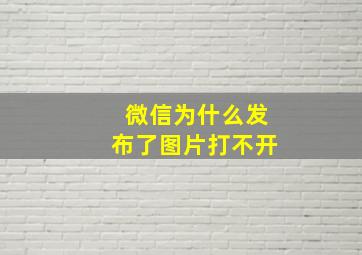 微信为什么发布了图片打不开